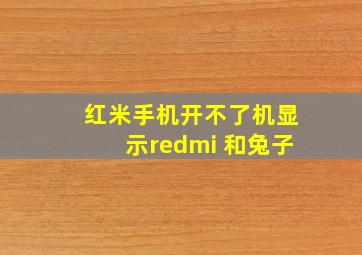 红米手机开不了机显示redmi 和兔子